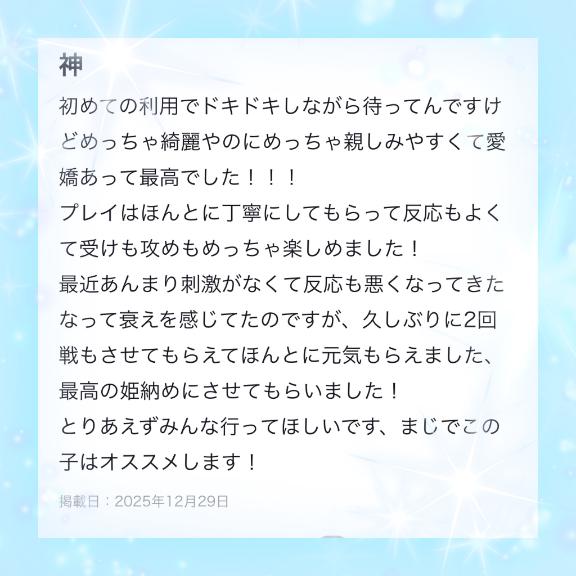 神

初めての利用でドキドキしながら待ってんですけどめっちゃ綺麗やのにめっちゃ親しみやすくて愛嬌あって最高でした！！！
プレイはほんとに丁寧にしてもらって反応もよくて受けも攻めもめっちゃ楽しめました！
最近あんまり刺激がなくて反応も悪くなってきたなって衰えを感じてたのですが、久しぶりに2回戦もさせてもらえてほんとに元気もらえました、最高の姫納めにさせてもらいました！
とりあえずみんな行ってほしいです、まじでこの子はオススメします！

掲載日：2025年12月29日